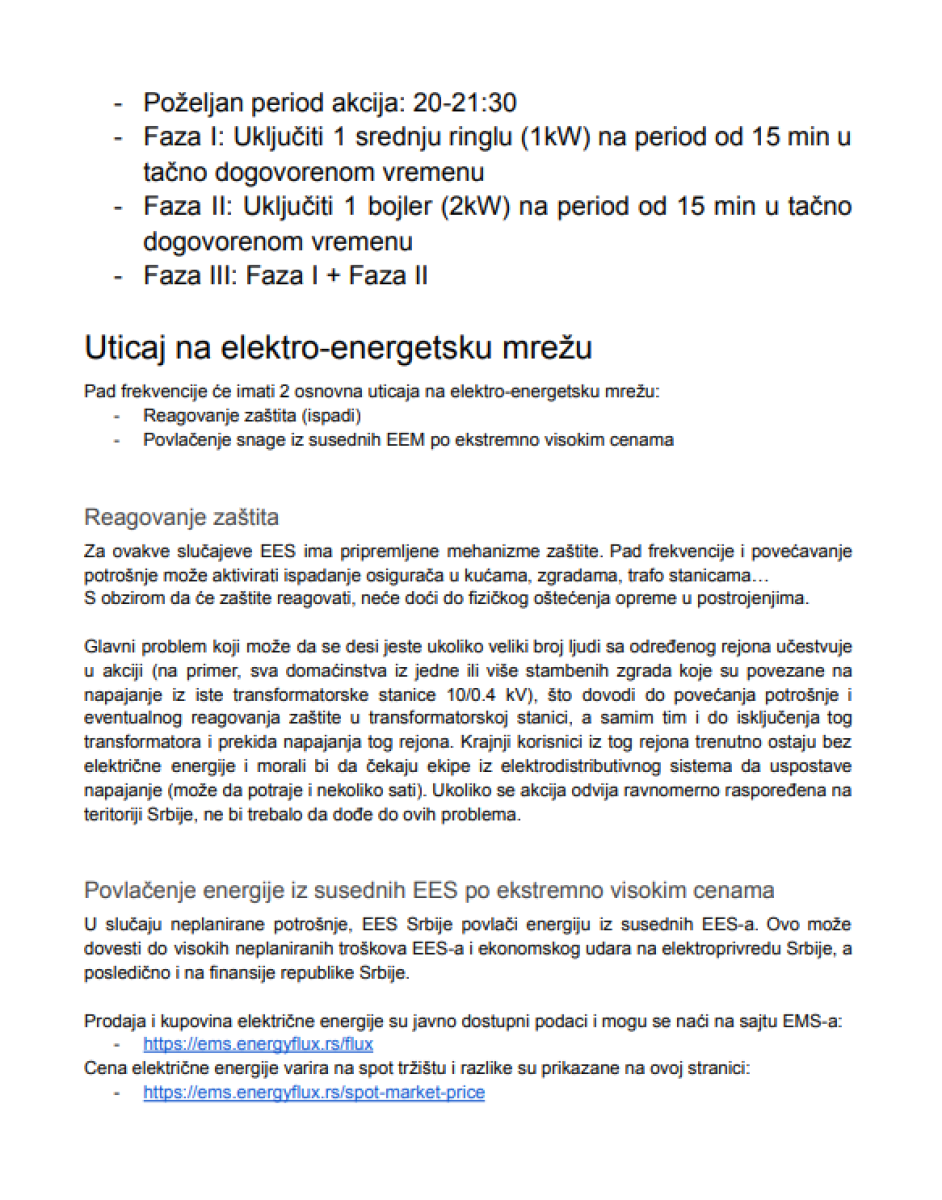 - Poželjan period akcija: 20-21:30
- Faza I: Uključiti 1 srednju ringlu (1kW) na period od 15 min u tačno dogovorenom vremenu
- Faza II: Uključiti 1 bojler (2kW) na period od 15 min u tačno dogovorenom vremenu
- Faza III: Faza I + Faza II

Uticaj na elektro-energetsku mrežu

Pad frekvencije će imati 2 osnovna uticaja na elektro-energetsku mrežu:
- Reagovanje zaštita (ispadi)
- Povlačenje snage iz susednih EEM po ekstremno visokim cenama

Reagovanje zaštita

Za ovakve slučajeve EES ima pripremljene mehanizme zaštite. Pad frekvencije i povećavanje potrošnje može aktivirati ispadanje osigurača u kućama, zgradama, trafo stanicama…
S obzirom da će zaštite reagovati, neće doći do fizičkog oštećenja opreme u postrojenjima.

Glavni problem koji može da se desi jeste ukoliko veliki broj ljudi sa određenog rejona učestvuje u akciji (na primer, sva domaćinstva iz jedne ili više stambenih zgrada koje su povezane na napajanje iz iste transformatorske stanice 10/0.4 kV), što dovodi do povećanja potrošnje i eventualnog reagovanja zaštite u transformatorskoj stanici, a samim tim i do isključenja tog transformatora i prekida napajanja tog rejona. Krajnji korisnici iz tog rejona trenutno ostaju bez električne energije i morali bi da čekaju ekipe iz elektrodistributivnog sistema da uspostave napajanje (može da potraje i nekoliko sati). Ukoliko se akcija odvija ravnomerno raspoređena na teritoriji Srbije, ne bi trebalo da dođe do ovih problema.

Povlačenje energije iz susednih EES po ekstremno visokim cenama

U slučaju neplanirane potrošnje, EES Srbije povlači energiju iz susednih EES-a. Ovo može dovesti do visokih neplaniranih troškova EES-a i ekonomskog udara na elektroprivredu Srbije, a posledično i na finansije republike Srbije.

Prodaja i kupovina električne energije su javno dostupni podaci i mogu se naći na sajtu EMS-a:
- https://ems.energyflux.rs/flux
Cena električne energije varira na spot tržištu i razlike su prikazane na ovoj stranici:
- https://ems.energyflux.rs/spot-market-price